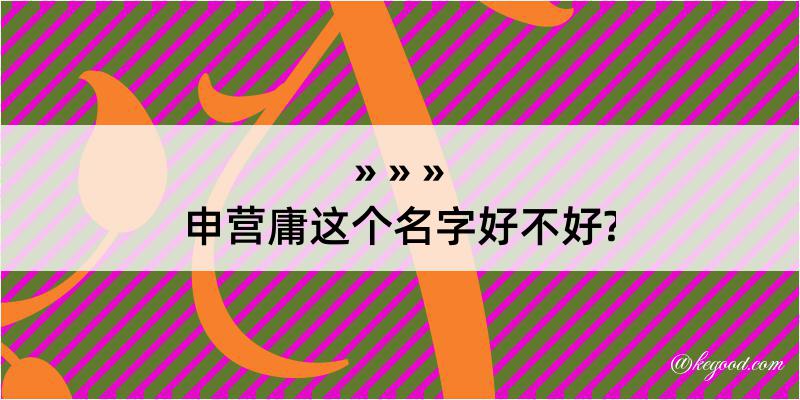 » » »
申营庸这个名字好不好?

@kegood.com